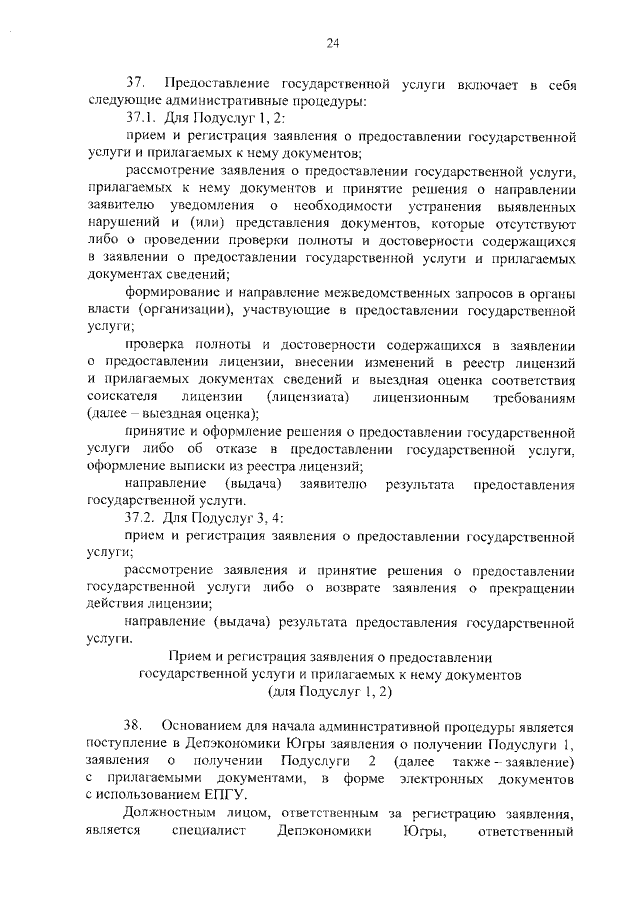 24

37. Предоставление государственной услуги включает в себя следующие административные процедуры:

37.1. Для Подуслуг 1, 2:

прием и регистрация заявления о предоставлении государственной услуги и прилагаемых к нему документов;

рассмотрение заявления о предоставлении государственной услуги, прилагаемых к нему документов и принятие решения о направлении заявителю уведомления о необходимости устранения выявленных нарушений и (или) представления документов, которые отсутствуют либо о проведении проверки полноты и достоверности содержащихся в заявлении о предоставлении государственной услуги и прилагаемых документах сведений;

формирование и направление межведомственных запросов в органы власти (организации), участвующие в предоставлении государственной услуги;

проверка полноты и достоверности содержащихся в заявлении о предоставлении лицензии, внесении изменений в реестр лицензий и прилагаемых документах сведений и выездная оценка соответствия соискателя лицензии (лицензиата) лицензионным требованиям (далее – выездная оценка);

принятие и оформление решения о предоставлении государственной услуги либо об отказе в предоставлении государственной услуги, оформление выписки из реестра лицензий;

направление (выдача) заявителю результата предоставления государственной услуги.

37.2. Для Подуслуг 3, 4:

прием и регистрация заявления о предоставлении государственной услуги;

рассмотрение заявления и принятие решения о предоставлении государственной услуги либо о возврате заявления о прекращении действия лицензии;

направление (выдача) результата предоставления государственной услуги.

Прием и регистрация заявления о предоставлении государственной услуги и прилагаемых к нему документов (для Подуслуг 1, 2)

38. Основанием для начала административной процедуры является поступление в Депэкономики Югры заявления о получении Подуслуги 1, заявления о получении Подуслуги 2 (далее также – заявление) с прилагаемыми документами, в форме электронных документов с использованием ЕПГУ.

Должностным лицом, ответственным за регистрацию заявления, является специалист Депэкономики Югры, ответственный